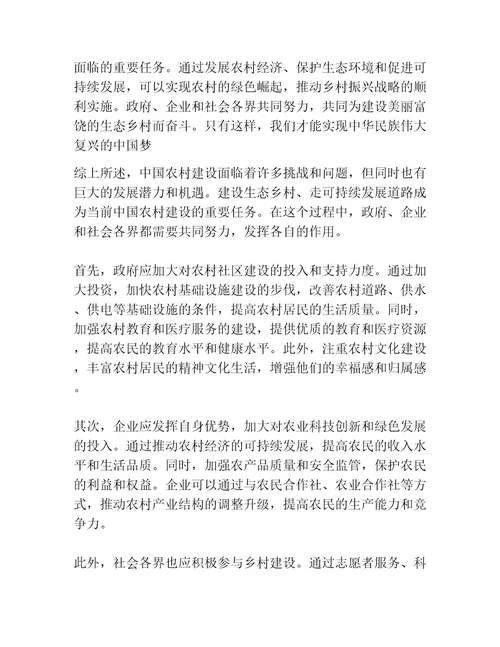 面临的重要任务。通过发展农村经济、保护生态环境和促进可持续发展，可以实现农村的绿色崛起，推动乡村振兴战略的顺利实施。政府、企业和社会各界共同努力，共同为建设美丽富饶的生态乡村而奋斗。只有这样，我们才能实现中华民族伟大复兴的中国梦

综上所述，中国农村建设面临着许多挑战和问题，但同时也有巨大的发展潜力和机遇。建设生态乡村、走可持续发展道路成为当前中国农村建设的重要任务。在这个过程中，政府、企业和社会各界都需要共同努力，发挥各自的作用。

首先，政府应加大对农村社区建设的投入和支持力度。通过加大投资，加快农村基础设施建设的步伐，改善农村道路、供水、供电等基础设施的条件，提高农村居民的生活质量。同时，加强农村教育和医疗服务的建设，提供优质的教育和医疗资源，提高农民的教育水平和健康水平。此外，注重农村文化建设，丰富农村居民的精神文化生活，增强他们的幸福感和归属感。

其次，企业应发挥自身优势，加大对农业科技创新和绿色发展的投入。通过推动农村经济的可持续发展，提高农民的收入水平和生活品质。同时，加强农产品质量和安全监管，保护农民的利益和权益。企业可以通过与农民合作社、农业合作社等方式，推动农村产业结构的调整升级，提高农民的生产能力和竞争力。

此外，社会各界也应积极参与乡村建设。通过志愿者服务、科